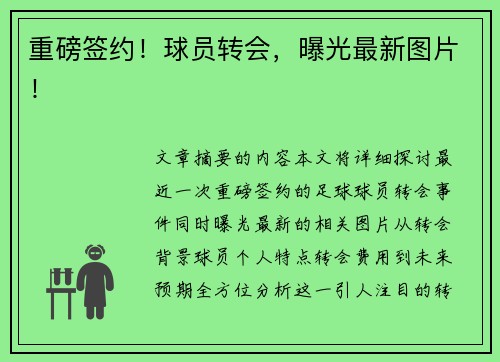 重磅签约！球员转会，曝光最新图片！

文章摘要的内容本文将详细探讨最近一次重磅签约的足球球员转会事件同时曝光最新的相关图片从转会背景球员个人特点转会费用到未来预期全方位分析这一引人注目的转